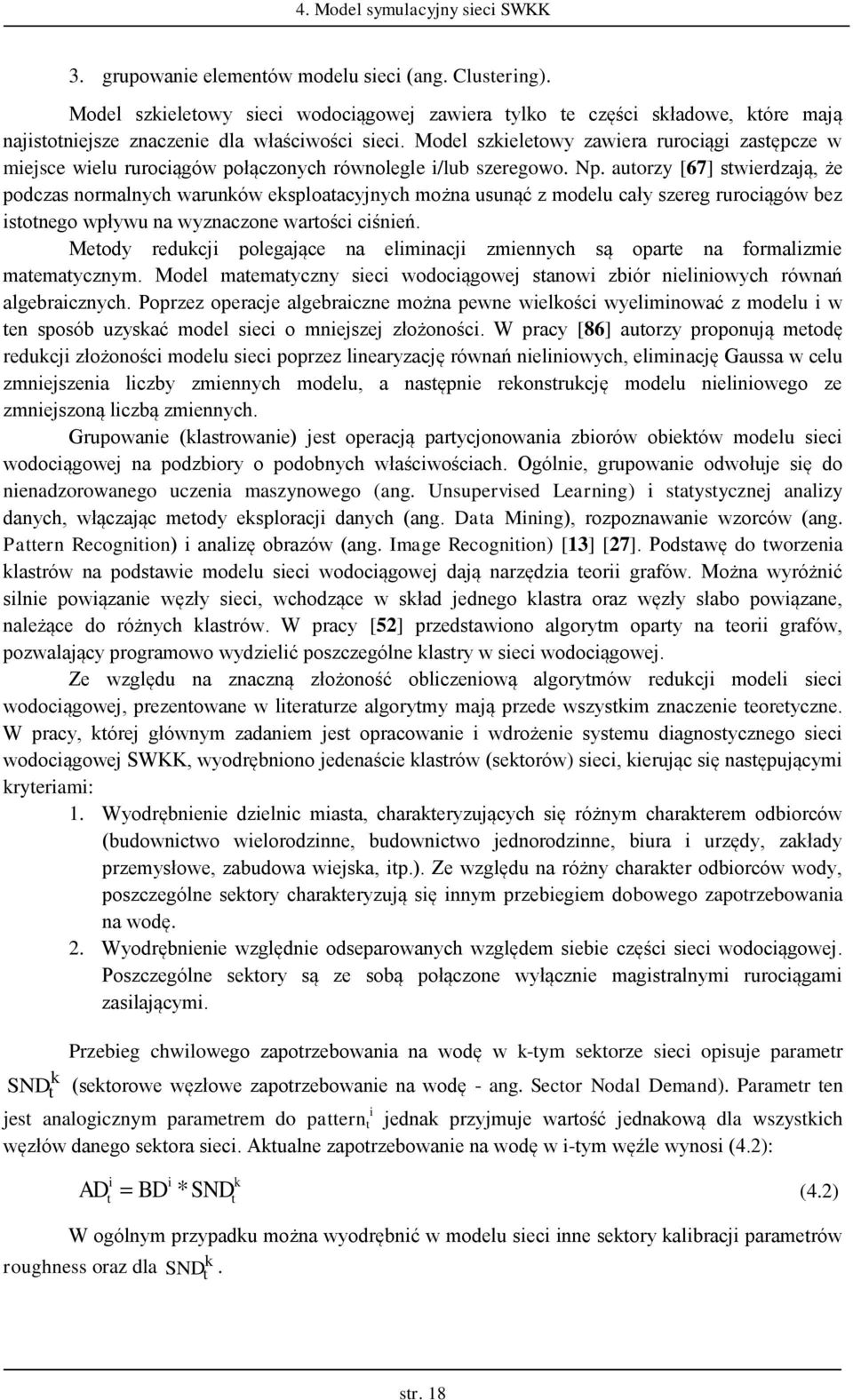 4. Model symulacyjny sieci SWKK

3. grupowanie elementów modelu sieci (ang. Clustering).

Model szkieletowy sieci wodociągowej zawiera tylko te części składowe, które mają najistotniejsze znaczenie dla właściwości sieci. Model szkieletowy zawiera rurociągi zastępcze w miejsce wielu rurociągów połączonych równolegle i/lub szeregowo. Np. autorzy [67] stwierdzają, że podczas normalnych warunków eksploatacyjnych można usunąć z modelu cały szereg rurociągów bez istotnego wpływu na wyznaczone wartości ciśnień.

Metody redukcji polegające na eliminacji zmiennych są oparte na formalizmie matematycznym. Model matematyczny sieci wodociągowej stanowi zbiór nieliniowych równań algebraicznych. Poprzez operacje algebraiczne można pewne wielkości wyeliminować z modelu i w ten sposób uzyskać model sieci o mniejszej złożoności. W pracy [86] autorzy proponują metodę redukcji złożoności modelu sieci poprzez linearyzację równań nieliniowych, eliminację Gaussa w celu zmniejszenia liczby zmiennych modelu, a następnie rekonstrukcję modelu nieliniowego ze zmniejszoną liczbą zmiennych.

Grupowanie (klastrowanie) jest operacją partycjonowania zbiorów obiektów modelu sieci wodociągowej na podzbiory o podobnych właściwościach. Ogólnie, grupowanie odwołuje się do nienadzorowanego uczenia maszynowego (ang. Unsupervised Learning) i statystycznej analizy danych, włączając metody eksploracji danych (ang. Data Mining), rozpoznawanie wzorców (ang. Pattern Recognition) i analizę obrazów (ang. Image Recognition) [13] [27]. Podstawę do tworzenia klastrów na podstawie modelu sieci wodociągowej dają narzędzia teorii grafów. Można wyróżnić silnie powiązanie węzły sieci, wchodzące w skład jednego klastra oraz węzły słabo powiązane, należące do różnych klastrów. W pracy [52] przedstawiono algorytm oparty na teorii grafów, pozwalający programowo wydzielić poszczególne klastry w sieci wodociągowej.

Ze względu na znaczną złożoność obliczeniową algorytmów redukcji modeli sieci wodociągowej, prezentowane w literaturze algorytmy mają przede wszystkim znaczenie teoretyczne. W pracy, której głównym zadaniem jest opracowanie i wdrożenie systemu diagnostycznego sieci wodociągowej SWKK, wyodrębniono jedenaście klastrów (sektorów) sieci, kierując się następującymi kryteriami:

1. Wyodrębnienie dzielnic miasta, charakteryzujących się różnym charakterem odbiorców (budownictwo wielorodzinne, budownictwo jednorodzinne, biura i urzędy, zakłady przemysłowe, zabudowa wiejska, itp.). Ze względu na różny charakter odbiorców wody, poszczególne sektory charakteryzują się innym przebiegiem dobowego zapotrzebowania na wodę.
2. Wyodrębnienie względnie odseparowanych względem siebie części sieci wodociągowej. Poszczególne sektory są ze sobą połączone wyłącznie magistralnymi rurociągami zasilającymi.

Przebieg chwilowego zapotrzebowania na wodę w k-tym sektorze sieci opisuje parametr $SND_t^k$ (sektorowe węzłowe zapotrzebowanie na wodę - ang. Sector Nodal Demand). Parametr ten jest analogicznym parametrem do $pattern_t^i$ jednak przyjmuje wartość jednakową dla wszystkich węzłów danego sektora sieci. Aktualne zapotrzebowanie na wodę w i-tym węźle wynosi (4.2):

$AD_t^i = BD^i * SND_t^k$ (4.2)

W ogólnym przypadku można wyodrębnić w modelu sieci inne sektory kalibracji parametrów roughness oraz dla $SND_t^k$.

str. 18